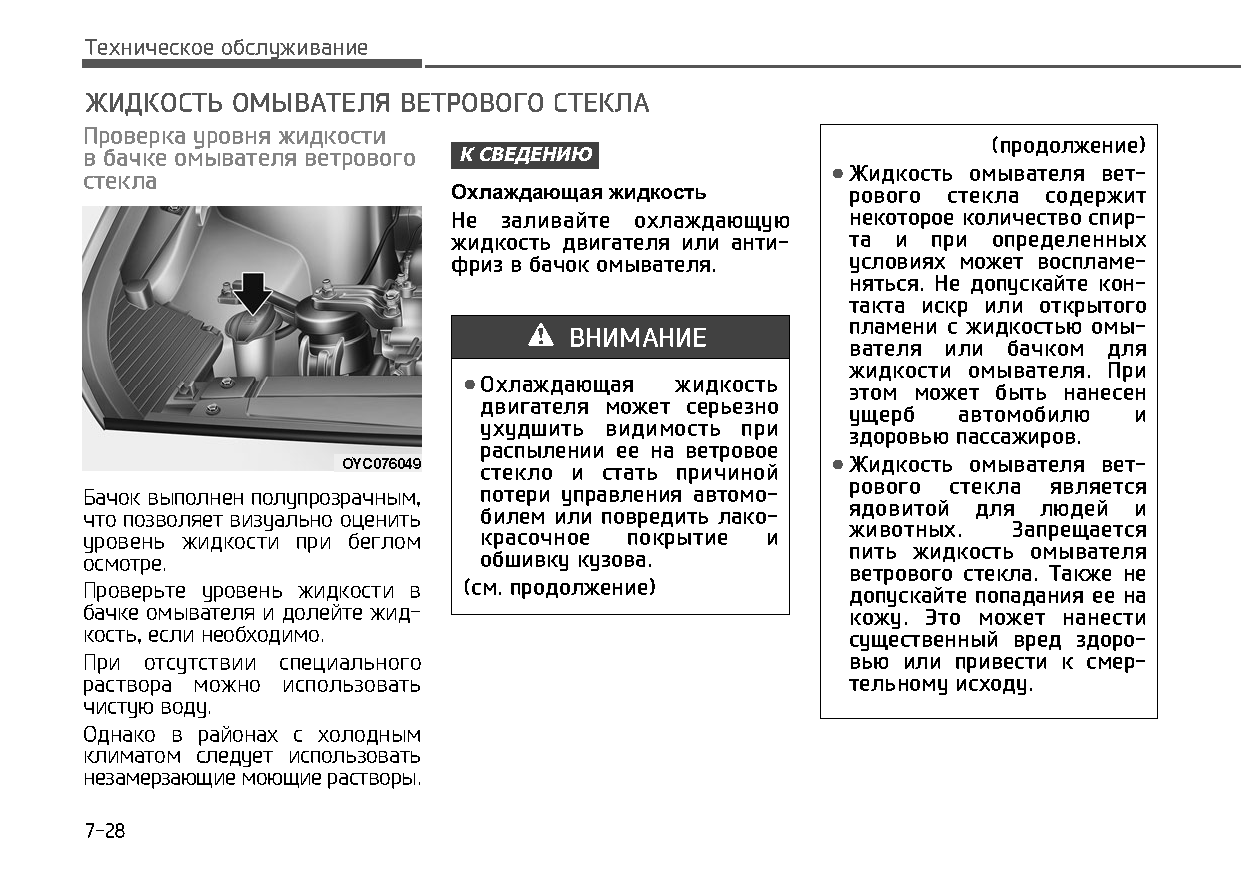 Техническое обслуживание

ЖИДКОСТЬ ОМЫВАТЕЛЯ ВЕТРОВОГО СТЕКЛА

Проверка уровня жидкости в бачке омывателя ветрового стекла

OYC076049

Бачок выполнен полупрозрачным, что позволяет визуально оценить уровень жидкости при беглом осмотре.

Проверьте уровень жидкости в бачке омывателя и долейте жидкость, если необходимо.

При отсутствии специального раствора можно использовать чистую воду.

Однако в районах с холодным климатом следует использовать незамерзающие моющие растворы.

К СВЕДЕНИЮ

Охлаждающая жидкость

Не заливайте охлаждающую жидкость двигателя или антифриз в бачок омывателя.

ВНИМАНИЕ

• Охлаждающая жидкость двигателя может серьезно ухудшить видимость при распылении ее на ветровое стекло и стать причиной потери управления автомобилем или повредить лакокрасочное покрытие и обшивку кузова.

(см. продолжение)

(продолжение)

• Жидкость омывателя ветрового стекла содержит некоторое количество спирта и при определенных условиях может воспламеняться. Не допускайте контакта искр или открытого пламени с жидкостью омывателя или бачком для жидкости омывателя. При этом может быть нанесен ущерб автомобилю и здоровью пассажиров.

• Жидкость омывателя ветрового стекла является ядовитой для людей и животных. Запрещается пить жидкость омывателя ветрового стекла. Также не допускайте попадания ее на кожу. Это может нанести существенный вред здоровью или привести к смертельному исходу.

7-28